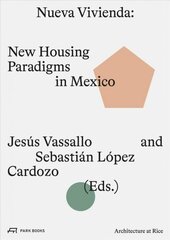 Nueva Vivienda:

New Housing Paradigms in Mexico

Jesús Vassallo and Sebastián López Cardozo (Eds.)

PARK BOOKS

Architecture at Rice